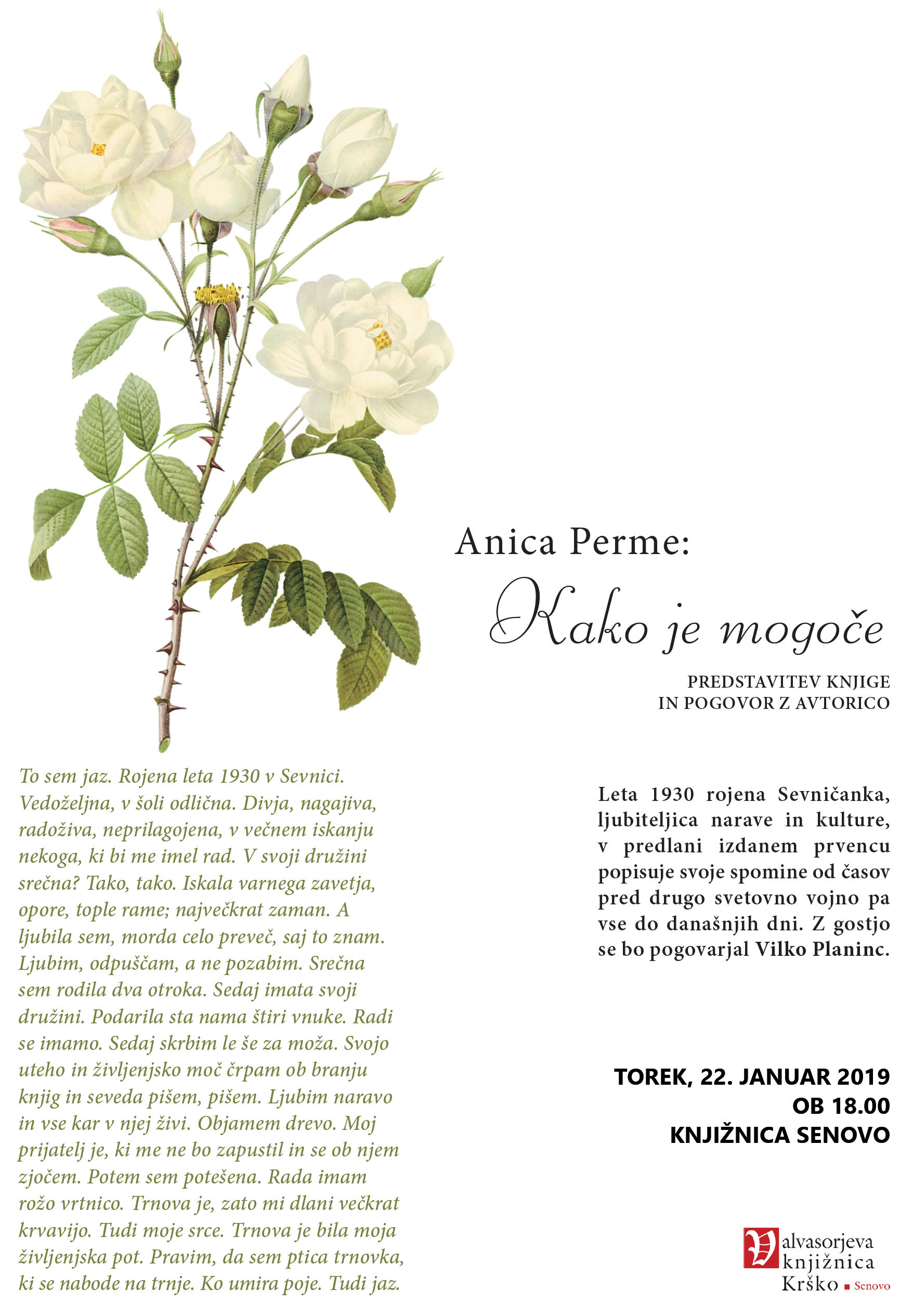 Anica Perme:

Kako je mogoče

PREDSTAVITEV KNJIGE
IN POGOVOR Z AVTORICO

To sem jaz. Rojena leta 1930 v Sevnici. Vedoželjna, v šoli odlična. Divja, nagajiva, radoživa, neprilagojena, v večnem iskanju nekoga, ki bi me imel rad. V svoji družini srečna? Tako, tako. Iskala varnega zavetja, opore, tople rame; največkrat zaman. A ljubila sem, morda celo preveč, saj to znam. Ljubim, odpuščam, a ne pozabim. Srečna sem rodila dva otroka. Sedaj imata svoji družini. Podarila sta nama štiri vnuke. Radi se imamo. Sedaj skrbim le še za moža. Svojo uteho in življenjsko moč črpam ob branju knjig in seveda pišem, pišem. Ljubim naravo in vse kar v njej živi. Objamem drevo. Moj prijatelj je, ki me ne bo zapustil in se ob njem zjočem. Potem sem potešena. Rada imam rožo vrtnico. Trnova je, zato mi dlani večkrat krvavijo. Tudi moje srce. Trnova je bila moja življenjska pot. Pravim, da sem ptica trnovka, ki se nabode na trnje. Ko umira poje. Tudi jaz.

Leta 1930 rojena Sevničanka, ljubiteljica narave in kulture, v predlani izdanem prvencu popisuje svoje spomine od časov pred drugo svetovno vojno pa vse do današnjih dni. Z gostjo se bo pogovarjal Vilko Planinc.

TOREK, 22. JANUAR 2019
OB 18.00
KNJIŽNICA SENOVO

Valvasorjeva knjižnica Krško ■ Senovo